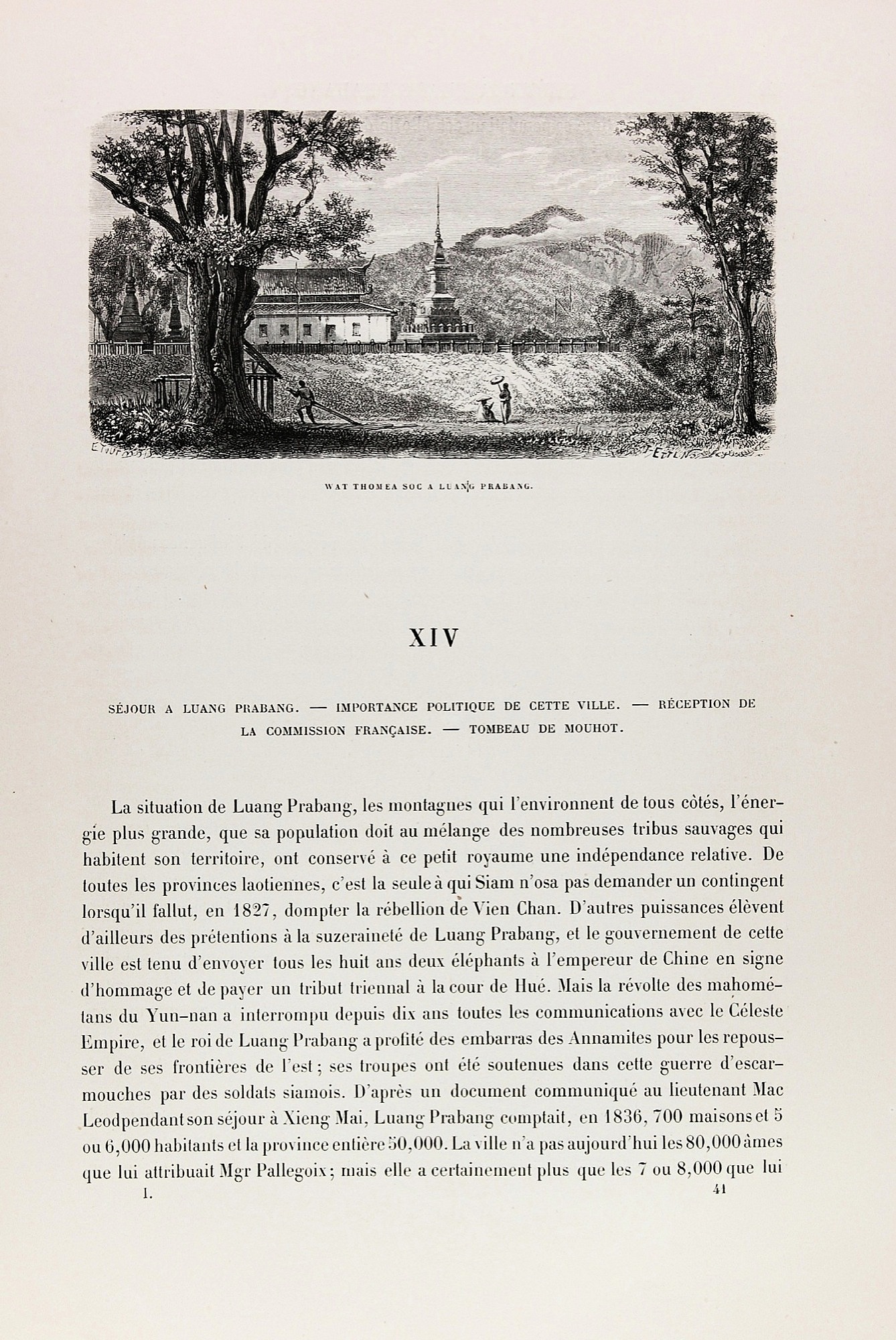 WAT THOMEA SOC A LUANG PRABANG.

XIV

SÉJOUR A LUANG PRABANG. — IMPORTANCE POLITIQUE DE CETTE VILLE. — RÉCEPTION DE LA COMMISSION FRANÇAISE. — TOMBEAU DE MOUHOT.

La situation de Luang Prabang, les montagnes qui l'environnent de tous côtés, l'énergie plus grande, que sa population doit au mélange des nombreuses tribus sauvages qui habitent son territoire, ont conservé à ce petit royaume une indépendance relative. De toutes les provinces laotiennes, c'est la seule à qui Siam n'osa pas demander un contingent lorsqu'il fallut, en 1827, dompter la rébellion de Vien Chan. D'autres puissances élèvent d'ailleurs des prétentions à la suzeraineté de Luang Prabang, et le gouvernement de cette ville est tenu d'envoyer tous les huit ans deux éléphants à l'empereur de Chine en signe d'hommage et de payer un tribut triennal à la cour de Hué. Mais la révolte des mahométans du Yun-nan a interrompu depuis dix ans toutes les communications avec le Céleste Empire, et le roi de Luang Prabang a profité des embarras des Annamites pour les repousser de ses frontières de l'est; ses troupes ont été soutenues dans cette guerre d'escarmouches par des soldats siamois. D'après un document communiqué au lieutenant Mac Leod pendant son séjour à Xieng Mai, Luang Prabang comptait, en 1836, 700 maisons et 5 ou 6,000 habitants et la province entière 50,000. La ville n'a pas aujourd'hui les 80,000 âmes que lui attribuait Mgr Pallegoix; mais elle a certainement plus que les 7 ou 8,000 que lui

I. 41